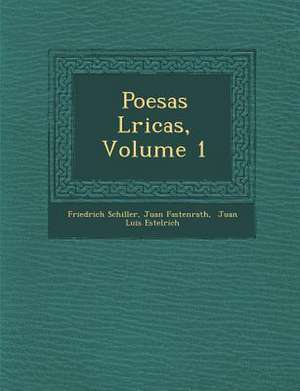 Poesas Lricas, Volume 1

Friedrich Schiller, Juan Fastenrath, Juan Luis Estelrich